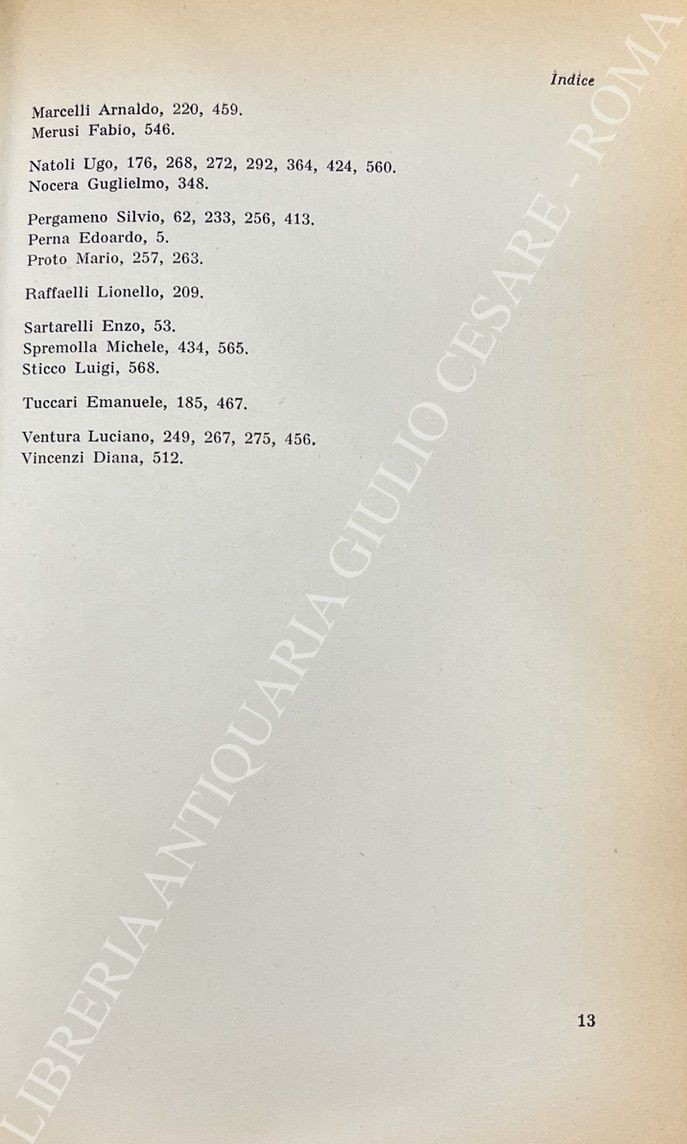 Indice

Marcelli Arnaldo, 220, 459.
Merusi Fabio, 546.

Natoli Ugo, 176, 268, 272, 292, 364, 424, 560.
Nocera Guglielmo, 348.

Pergameno Silvio, 62, 233, 256, 413.
Perna Edoardo, 5.
Proto Mario, 257, 263.

Raffaelli Lionello, 209.

Sartarelli Enzo, 53.
Spremolla Michele, 434, 565.
Sticco Luigi, 568.

Tuccari Emanuele, 185, 467.

Ventura Luciano, 249, 267, 275, 456.
Vincenzi Diana, 512.

13

LIBRERIA ANTIQUARIA GIULIO CESARE - ROMA